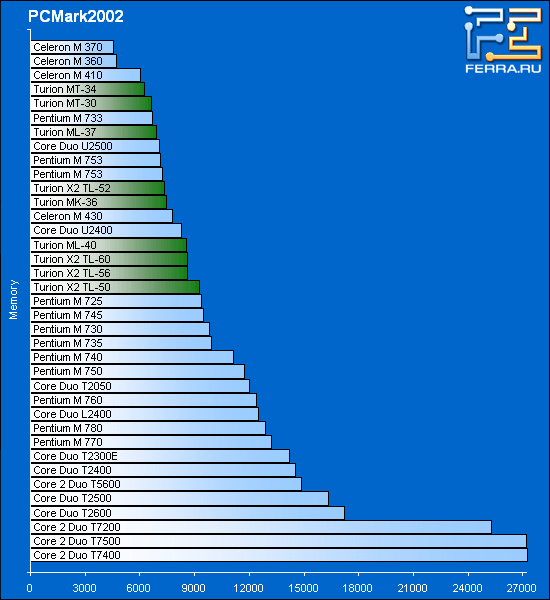 PCMark2002

FERRA.RU

Memory

Celeron M 370
Celeron M 360
Celeron M 410
Turion MT-34
Turion MT-30
Pentium M 733
Turion ML-37
Core Duo U2500
Pentium M 753
Pentium M 753
Turion X2 TL-52
Turion MK-36
Celeron M 430
Core Duo U2400
Turion ML-40
Turion X2 TL-60
Turion X2 TL-56
Turion X2 TL-50
Pentium M 725
Pentium M 745
Pentium M 730
Pentium M 735
Pentium M 740
Pentium M 750
Core Duo T2050
Pentium M 760
Core Duo L2400
Pentium M 780
Pentium M 770
Core Duo T2300E
Core Duo T2400
Core 2 Duo T5600
Core Duo T2500
Core Duo T2600
Core 2 Duo T7200
Core 2 Duo T7500
Core 2 Duo T7400

0 3000 6000 9000 12000 15000 18000 21000 24000 27000